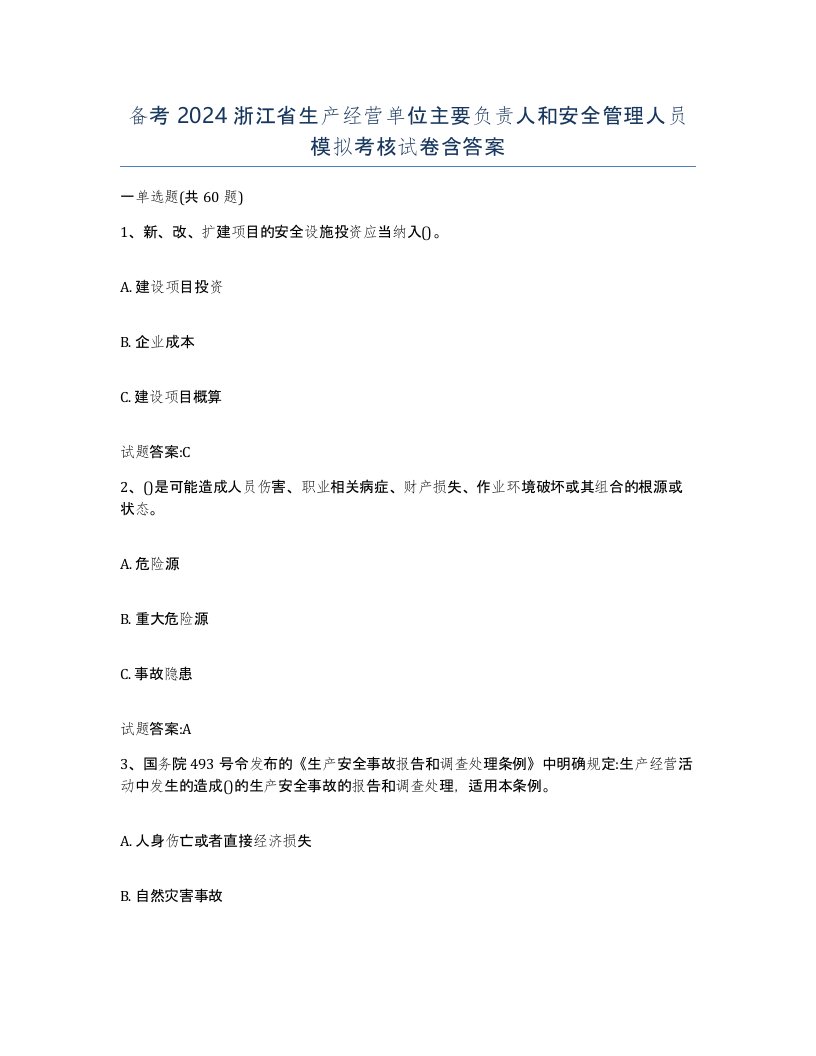 备考 2024 浙江省生产经营单位主要负责人和安全管理人员模拟考核试卷含答案

一单选题(共 60 题)

1、新、改、扩建项目的安全设施投资应当纳入()。

A. 建设项目投资

B. 企业成本

C. 建设项目概算

试题答案:C

2、()是可能造成人员伤害、职业相关病症、财产损失、作业环境破坏或其组合的根源或状态。

A. 危险源

B. 重大危险源

C. 事故隐患

试题答案:A

3、国务院 493 号令发布的《生产安全事故报告和调查处理条例》中明确规定:生产经营活动中发生的造成()的生产安全事故的报告和调查处理，适用本条例。

A. 人身伤亡或者直接经济损失

B. 自然灾害事故